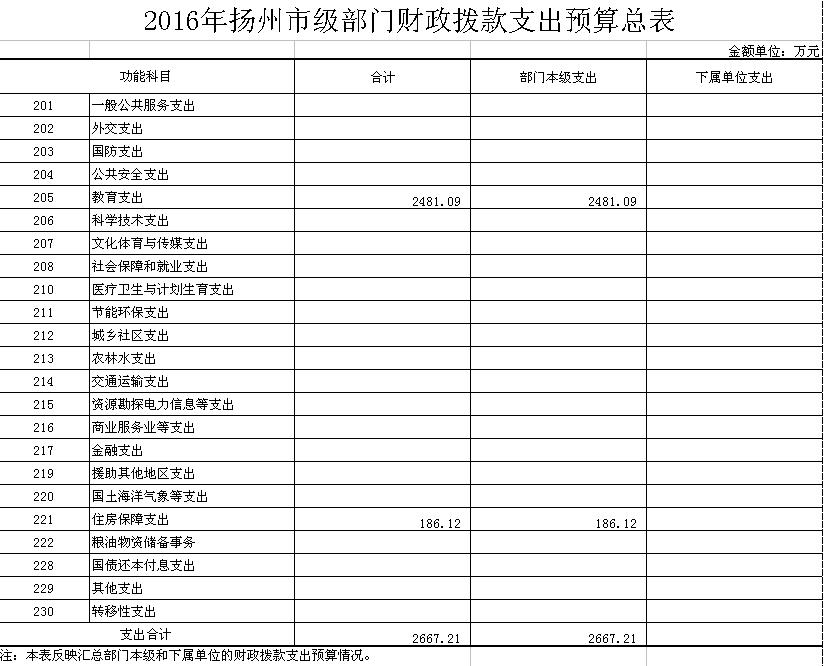 2016年扬州市级部门财政拨款支出预算总表

金额单位：万元

| 功能科目 | | 合计 | 部门本级支出 | 下属单位支出 |
|---|---|---|---|---|
| 201 | 一般公共服务支出 | | | |
| 202 | 外交支出 | | | |
| 203 | 国防支出 | | | |
| 204 | 公共安全支出 | | | |
| 205 | 教育支出 | 2481.09 | 2481.09 | |
| 206 | 科学技术支出 | | | |
| 207 | 文化体育与传媒支出 | | | |
| 208 | 社会保障和就业支出 | | | |
| 210 | 医疗卫生与计划生育支出 | | | |
| 211 | 节能环保支出 | | | |
| 212 | 城乡社区支出 | | | |
| 213 | 农林水支出 | | | |
| 214 | 交通运输支出 | | | |
| 215 | 资源勘探电力信息等支出 | | | |
| 216 | 商业服务业等支出 | | | |
| 217 | 金融支出 | | | |
| 219 | 援助其他地区支出 | | | |
| 220 | 国土海洋气象等支出 | | | |
| 221 | 住房保障支出 | 186.12 | 186.12 | |
| 222 | 粮油物资储备事务 | | | |
| 228 | 国债还本付息支出 | | | |
| 229 | 其他支出 | | | |
| 230 | 转移性支出 | | | |
| 支出合计 | | 2667.21 | 2667.21 | |

注：本表反映汇总部门本级和下属单位的财政拨款支出预算情况。